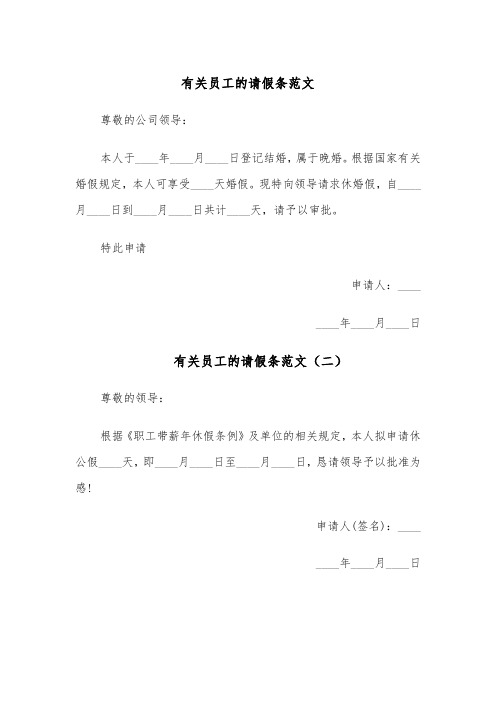 有关员工的请假条范文

尊敬的公司领导：

本人于____年____月____日登记结婚，属于晚婚。根据国家有关婚假规定，本人可享受____天婚假。现特向领导请求休婚假，自____月____日到____月____日共计____天，请予以审批。

特此申请

申请人：____

____年____月____日

有关员工的请假条范文（二）

尊敬的领导：

根据《职工带薪年休假条例》及单位的相关规定，本人拟申请休公假____天，即____月____日至____月____日，恳请领导予以批准为感！

申请人(签名)：____

____年____月____日